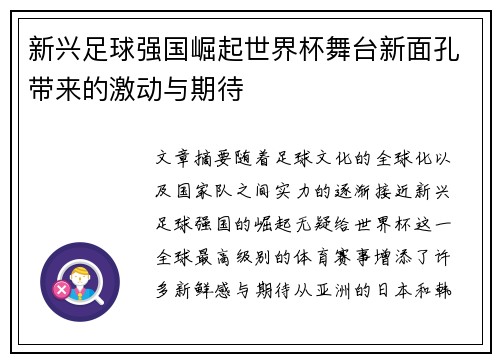 新兴足球强国崛起世界杯舞台新面孔带来的激动与期待

文章摘要随着足球文化的全球化以及国家队之间实力的逐渐接近新兴足球强国的崛起无疑给世界杯这一全球最高级别的体育赛事增添了许多新鲜感与期待从亚洲的日本和韩